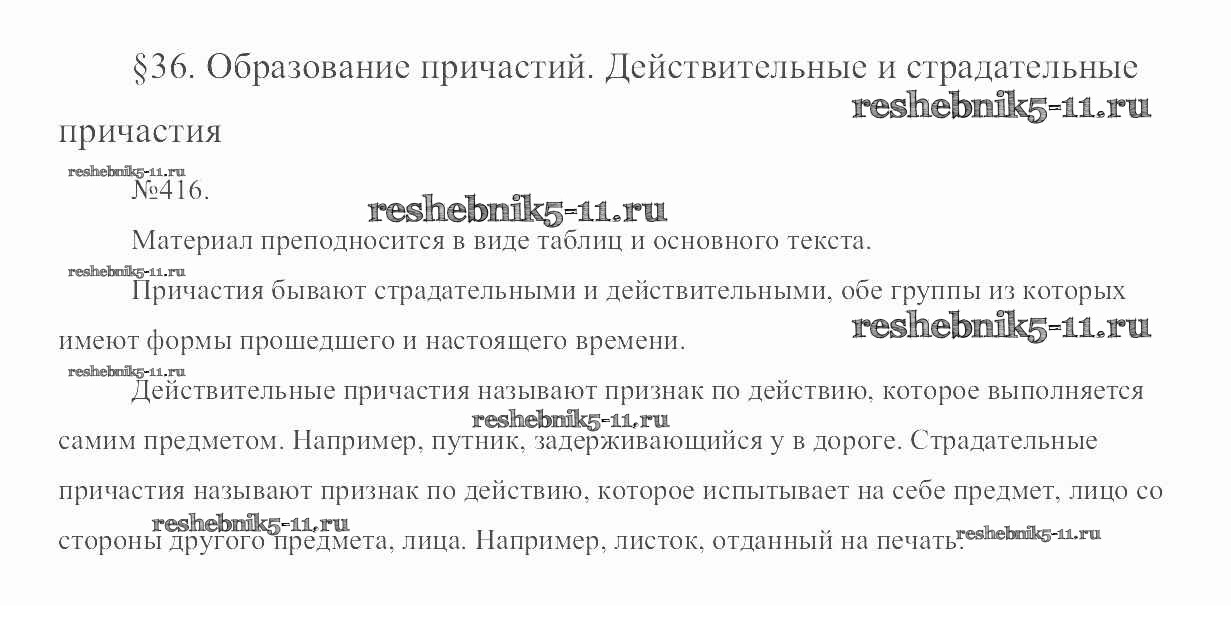 §36. Образование причастий. Действительные и страдательные причастия

reshebnik5-11.ru

reshebnik5-11.ru
№416.

reshebnik5-11.ru

Материал преподносится в виде таблиц и основного текста.

reshebnik5-11.ru
Причастия бывают страдательными и действительными, обе группы из которых имеют формы прошедшего и настоящего времени.

reshebnik5-11.ru

reshebnik5-11.ru
Действительные причастия называют признак по действию, которое выполняется самим предметом. Например, путник, задерживающийся у в дороге. Страдательные причастия называют признак по действию, которое испытывает на себе предмет, лицо со стороны другого предмета, лица. Например, листок, отданный на печать.

reshebnik5-11.ru

reshebnik5-11.ru

reshebnik5-11.ru